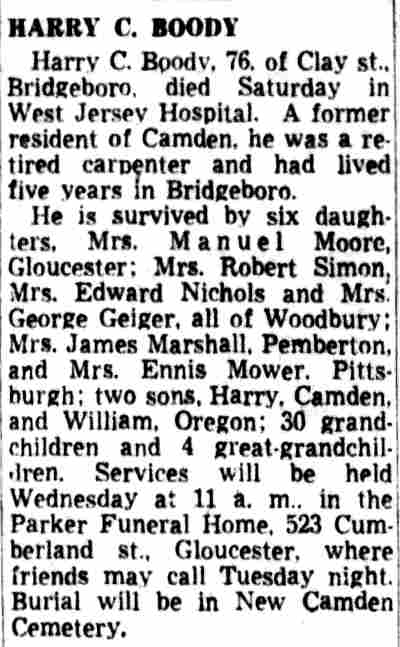 HARRY C. BOODY

Harry C. Boody, 76, of Clay st., Bridgeboro, died Saturday in West Jersey Hospital. A former resident of Camden, he was a retired carpenter and had lived five years in Bridgeboro.

He is survived by six daughters, Mrs. Manuel Moore, Gloucester; Mrs. Robert Simon, Mrs. Edward Nichols and Mrs. George Geiger, all of Woodbury; Mrs. James Marshall, Pemberton, and Mrs. Ennis Mower, Pittsburgh; two sons, Harry, Camden, and William, Oregon; 30 grandchildren and 4 great-grandchildren. Services will be held Wednesday at 11 a. m., in the Parker Funeral Home, 523 Cumberland st., Gloucester, where friends may call Tuesday night. Burial will be in New Camden Cemetery.